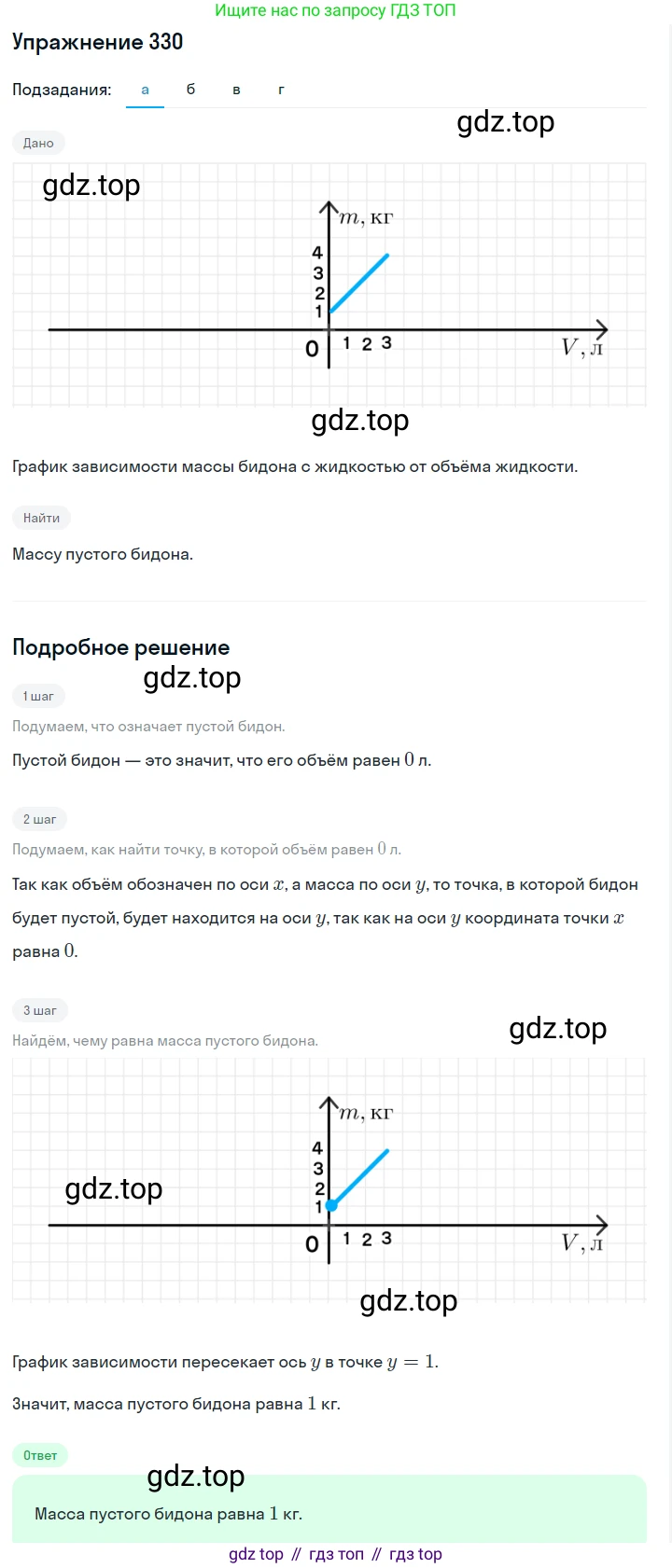 Ищите нас по запросу ГДЗ ТОП

Упражнение 330

Подзадания: а б в г

gdz.top

Дано

gdz.top

$m$, кг

4
3
2
1

0 1 2 3

$V$, л

gdz.top

График зависимости массы бидона с жидкостью от объёма жидкости.

Найти

Массу пустого бидона.

Подробное решение

gdz.top

1 шаг

Подумаем, что означает пустой бидон.

Пустой бидон — это значит, что его объём равен $0$ л.

2 шаг

Подумаем, как найти точку, в которой объём равен $0$ л.

Так как объём обозначен по оси $x$, а масса по оси $y$, то точка, в которой бидон будет пустой, будет находится на оси $y$, так как на оси $y$ координата точки $x$ равна $0$.

3 шаг

Найдём, чему равна масса пустого бидона.

gdz.top

$m$, кг

4
3
2
1

gdz.top

0 1 2 3

$V$, л

gdz.top

График зависимости пересекает ось $y$ в точке $y = 1$.

Значит, масса пустого бидона равна $1$ кг.

Ответ

gdz.top

Масса пустого бидона равна $1$ кг.

gdz top // гдз топ // гдз top